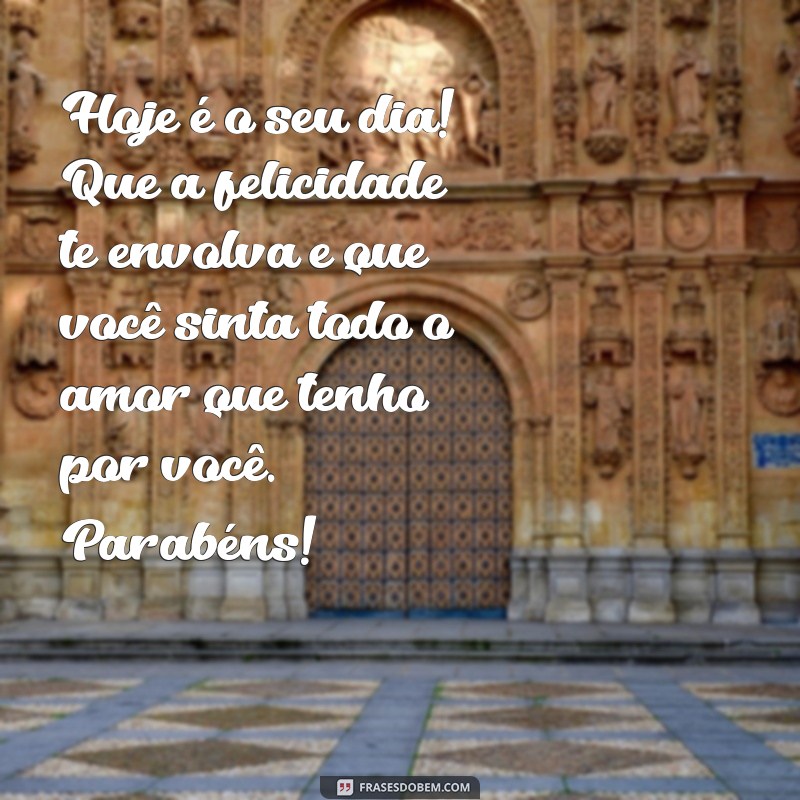 Hoje é o seu dia! Que a felicidade te envolva e que você sinta todo o amor que tenho por você. Parabéns!

FRASESDOBEM.COM